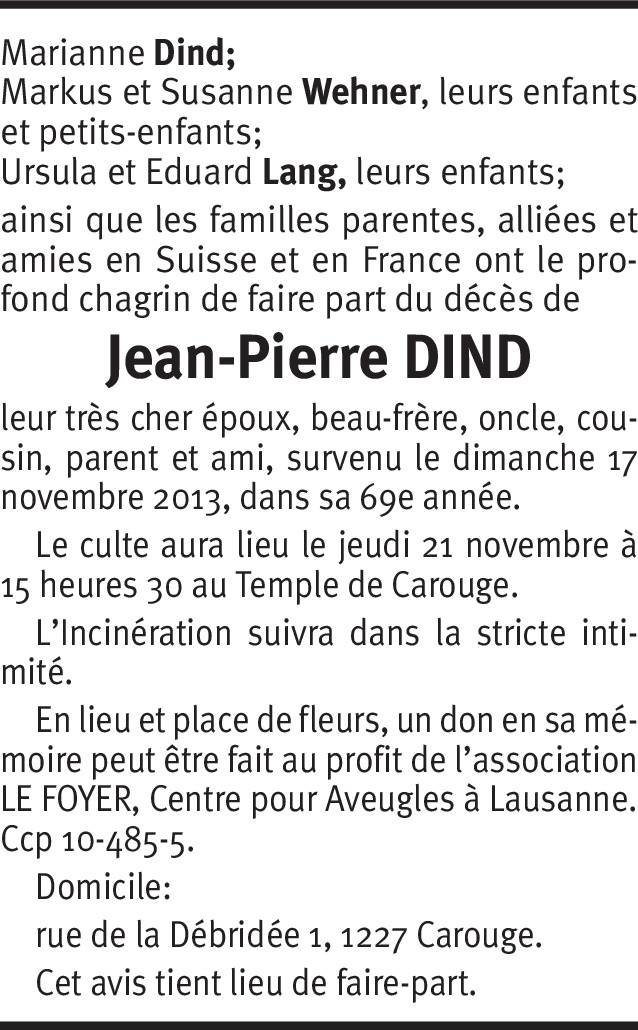 Marianne Dind;
Markus et Susanne Wehner, leurs enfants et petits-enfants;
Ursula et Eduard Lang, leurs enfants;

ainsi que les familles parentes, alliées et amies en Suisse et en France ont le profond chagrin de faire part du décès de

Jean-Pierre DIND

leur très cher époux, beau-frère, oncle, cousin, parent et ami, survenu le dimanche 17 novembre 2013, dans sa 69e année.

Le culte aura lieu le jeudi 21 novembre à 15 heures 30 au Temple de Carouge.

L'Incinération suivra dans la stricte intimité.

En lieu et place de fleurs, un don en sa mémoire peut être fait au profit de l'association LE FOYER, Centre pour Aveugles à Lausanne. Ccp 10-485-5.

Domicile:

rue de la Débridée 1, 1227 Carouge.

Cet avis tient lieu de faire-part.